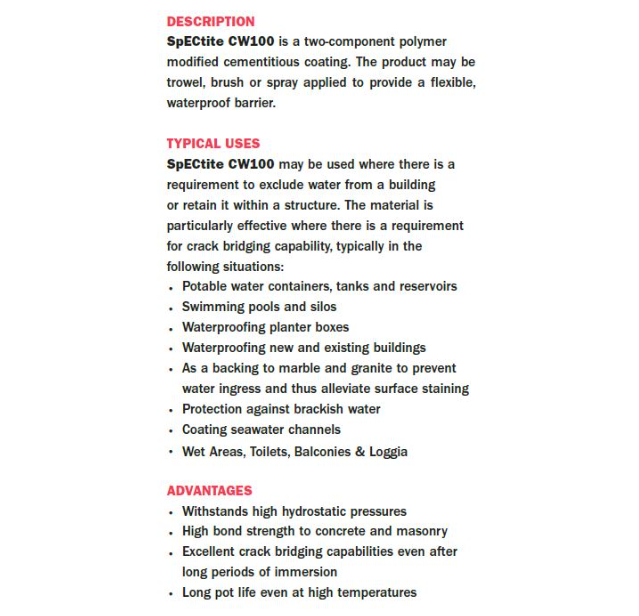 DESCRIPTION
SpECtite CW100 is a two-component polymer modified cementitious coating. The product may be trowel, brush or spray applied to provide a flexible, waterproof barrier.

TYPICAL USES
SpECtite CW100 may be used where there is a requirement to exclude water from a building or retain it within a structure. The material is particularly effective where there is a requirement for crack bridging capability, typically in the following situations:
• Potable water containers, tanks and reservoirs
• Swimming pools and silos
• Waterproofing planter boxes
• Waterproofing new and existing buildings
• As a backing to marble and granite to prevent water ingress and thus alleviate surface staining
• Protection against brackish water
• Coating seawater channels
• Wet Areas, Toilets, Balconies & Loggia

ADVANTAGES
• Withstands high hydrostatic pressures
• High bond strength to concrete and masonry
• Excellent crack bridging capabilities even after long periods of immersion
• Long pot life even at high temperatures